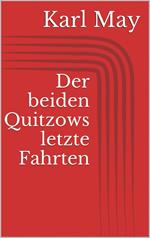 Karl May

Der beiden Quitzows letzte Fahrten